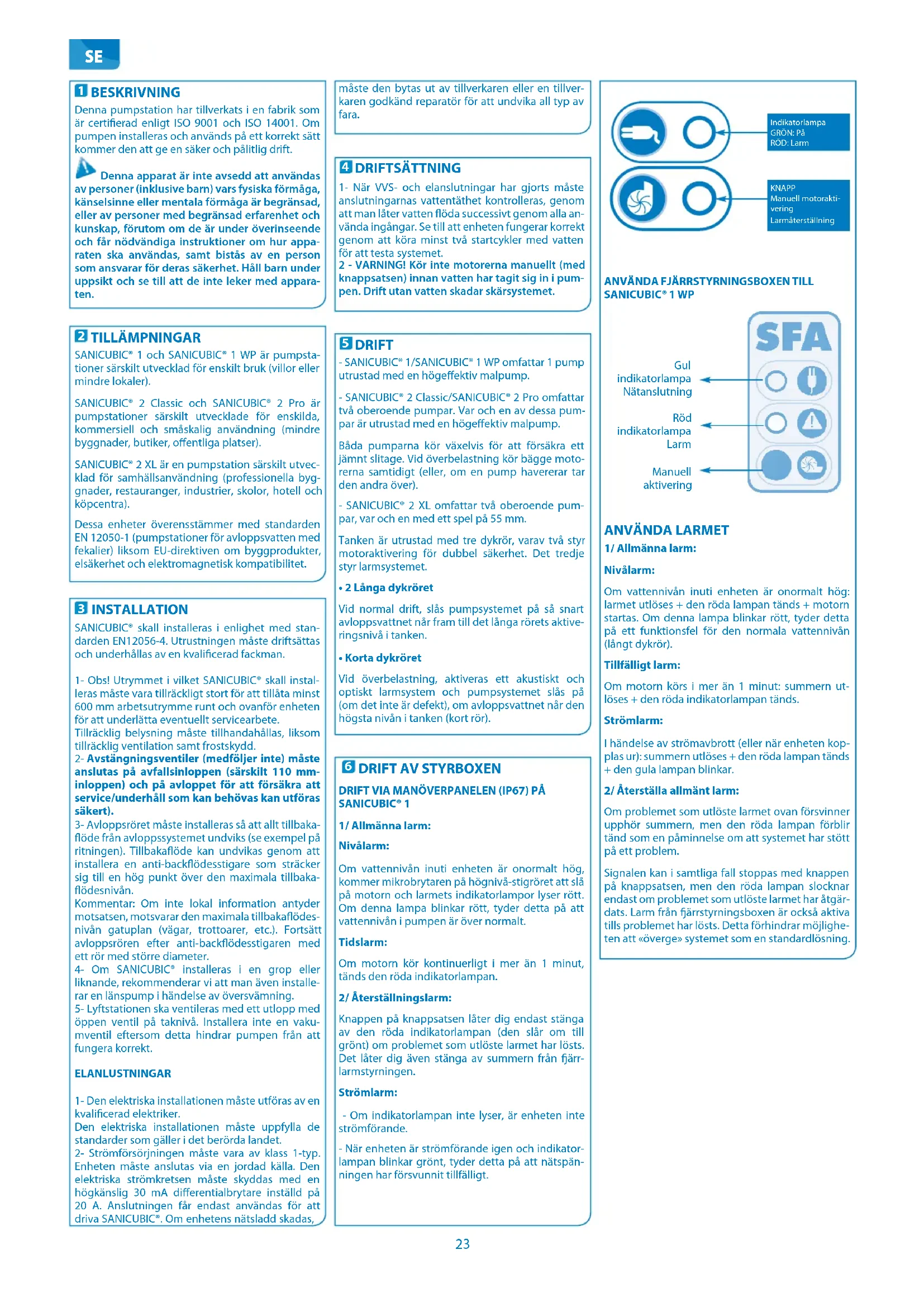 SE

1 BESKRIVNING

Denna pumpstation har tillverkats i en fabrik som är certifierad enligt ISO 9001 och ISO 14001. Om pumpen installeras och används på ett korrekt sätt kommer den att ge en säker och pålitlig drift.

Denna apparat är inte avsedd att användas av personer (inklusive barn) vars fysiska förmåga, känselsinne eller mentala förmåga är begränsad, eller av personer med begränsad erfarenhet och kunskap, förutom om de är under överinseende och får nödvändiga instruktioner om hur apparaten ska användas, samt bistås av en person som ansvarar för deras säkerhet. Håll barn under uppsikt och se till att de inte leker med apparaten.

2 TILLÄMPNINGAR

SANICUBIC® 1 och SANICUBIC® 1 WP är pumpstationer särskilt utvecklad för enskilt bruk (villor eller mindre lokaler).

SANICUBIC® 2 Classic och SANICUBIC® 2 Pro är pumpstationer särskilt utvecklade för enskilda, kommersiell och småskalig användning (mindre byggnader, butiker, offentliga platser).

SANICUBIC® 2 XL är en pumpstation särskilt utvecklad för samhällsanvändning (professionella byggnader, restauranger, industrier, skolor, hotell och köpcentra).

Dessa enheter överensstämmer med standarden EN 12050-1 (pumpstationer för avloppsvatten med fekalier) liksom EU-direktiven om byggprodukter, elsäkerhet och elektromagnetisk kompatibilitet.

3 INSTALLATION

SANICUBIC® skall installeras i enlighet med standarden EN12056-4. Utrustningen måste driftsättas och underhållas av en kvalificerad fackman.

1- Obs! Utrymmet i vilket SANICUBIC® skall installeras måste vara tillräckligt stort för att tillåta minst 600 mm arbetsutrymme runt och ovanför enheten för att underlätta eventuellt servicearbete.
Tillräcklig belysning måste tillhandahållas, liksom tillräcklig ventilation samt frostskydd.
2- Avstängningsventiler (medföljer inte) måste anslutas på avfallsinloppen (särskilt 110 mm-inloppen) och på avloppet för att försäkra att service/underhåll som kan behövas kan utföras säkert).
3- Avloppsröret måste installeras så att allt tillbakaflöde från avloppssystemet undviks (se exempel på ritningen). Tillbakaflöde kan undvikas genom att installera en anti-backflödesstigare som sträcker sig till en hög punkt över den maximala tillbakaflödesnivån.
Kommentar: Om inte lokal information antyder motsatsen, motsvarar den maximala tillbakaflödesnivån gatuplan (vägar, trottoarer, etc.). Fortsätt avloppsrören efter anti-backflödesstigaren med ett rör med större diameter.
4- Om SANICUBIC® installeras i en grop eller liknande, rekommenderar vi att man även installerar en länspump i händelse av översvämning.
5- Lyftstationen ska ventileras med ett utlopp med öppen ventil på taknivå. Installera inte en vakumventil eftersom detta hindrar pumpen från att fungera korrekt.

ELANLUSTNINGAR

1- Den elektriska installationen måste utföras av en kvalificerad elektriker.
Den elektriska installationen måste uppfylla de standarder som gäller i det berörda landet.
2- Strömförsörjningen måste vara av klass 1-typ. Enheten måste anslutas via en jordad källa. Den elektriska strömkretsen måste skyddas med en högkänslig 30 mA differentialbrytare inställd på 20 A. Anslutningen får endast användas för att driva SANICUBIC®. Om enhetens nätsladd skadas, måste den bytas ut av tillverkaren eller en tillverkaren godkänd reparatör för att undvika all typ av fara.

4 DRIFTSÄTTNING

1- När VVS- och elanslutningar har gjorts måste anslutningarnas vattentäthet kontrolleras, genom att man låter vatten flöda successivt genom alla använda ingångar. Se till att enheten fungerar korrekt genom att köra minst två startcykler med vatten för att testa systemet.
2 - VARNING! Kör inte motorerna manuellt (med knappsatsen) innan vatten har tagit sig in i pumpen. Drift utan vatten skadar skärsystemet.

5 DRIFT

- SANICUBIC® 1/SANICUBIC® 1 WP omfattar 1 pump utrustad med en högeffektiv malpump.

- SANICUBIC® 2 Classic/SANICUBIC® 2 Pro omfattar två oberoende pumpar. Var och en av dessa pumpar är utrustad med en högeffektiv malpump.

Båda pumparna kör växelvis för att försäkra ett jämnt slitage. Vid överbelastning kör bägge motorerna samtidigt (eller, om en pump havererar tar den andra över).

- SANICUBIC® 2 XL omfattar två oberoende pumpar, var och en med ett spel på 55 mm.

Tanken är utrustad med tre dykrör, varav två styr motoraktivering för dubbel säkerhet. Det tredje styr larmsystemet.

• 2 Långa dykröret

Vid normal drift, slås pumpsystemet på så snart avloppsvattnet når fram till det långa rörets aktiveringsnivå i tanken.

• Korta dykröret

Vid överbelastning, aktiveras ett akustiskt och optiskt larmsystem och pumpsystemet slås på (om det inte är defekt), om avloppsvattnet når den högsta nivån i tanken (kort rör).

6 DRIFT AV STYRBOXEN

DRIFT VIA MANÖVERPANELEN (IP67) PÅ SANICUBIC® 1

1/ Allmänna larm:

Nivålarm:

Om vattennivån inuti enheten är onormalt hög, kommer mikrobrytaren på högnivå-stigröret att slå på motorn och larmets indikatorlampor lyser rött. Om denna lampa blinkar rött, tyder detta på att vattennivån i pumpen är över normalt.

Tidslarm:

Om motorn kör kontinuerligt i mer än 1 minut, tänds den röda indikatorlampan.

2/ Återställningslarm:

Knappen på knappsatsen låter dig endast stänga av den röda indikatorlampan (den slår om till grönt) om problemet som utlöste larmet har lösts. Det låter dig även stänga av summern från fjärrlarmstyrningen.

Strömlarm:

- Om indikatorlampan inte lyser, är enheten inte strömförande.

- När enheten är strömförande igen och indikatorlampan blinkar grönt, tyder detta på att nätspänningen har försvunnit tillfälligt.

Indikatorlampa
GRÖN: På
RÖD: Larm

KNAPP
Manuell motoraktivering
Larmåterställning

ANVÄNDA FJÄRRSTYRNINGSBOXEN TILL SANICUBIC® 1 WP

SFA

Gul indikatorlampa Nätanslutning

Röd indikatorlampa Larm

Manuell aktivering

ANVÄNDA LARMET

1/ Allmänna larm:

Nivålarm:

Om vattennivån inuti enheten är onormalt hög: larmet utlöses + den röda lampan tänds + motorn startas. Om denna lampa blinkar rött, tyder detta på ett funktionsfel för den normala vattennivån (långt dykrör).

Tillfälligt larm:

Om motorn körs i mer än 1 minut: summern utlöses + den röda indikatorlampan tänds.

Strömlarm:

I händelse av strömavbrott (eller när enheten kopplas ur): summern utlöses + den röda lampan tänds + den gula lampan blinkar.

2/ Återställa allmänt larm:

Om problemet som utlöste larmet ovan försvinner upphör summern, men den röda lampan förblir tänd som en påminnelse om att systemet har stött på ett problem.

Signalen kan i samtliga fall stoppas med knappen på knappsatsen, men den röda lampan slocknar endast om problemet som utlöste larmet har åtgärdats. Larm från fjärrstyrningsboxen är också aktiva tills problemet har lösts. Detta förhindrar möjligheten att «överge» systemet som en standardlösning.

23